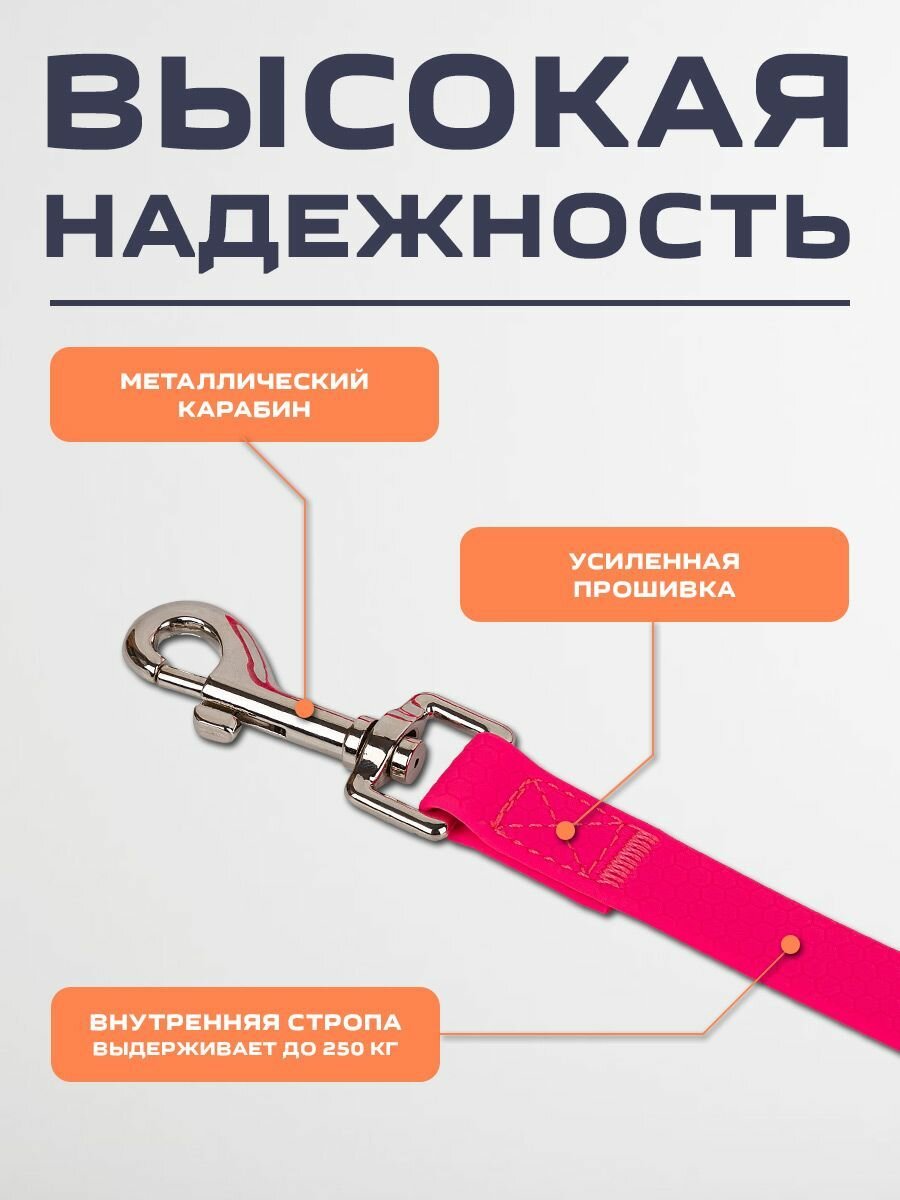 ВЫСОКАЯ НАДЕЖНОСТЬ

МЕТАЛЛИЧЕСКИЙ КАРАБИН

УСИЛЕННАЯ ПРОШИВКА

ВНУТРЕННЯЯ СТРОПА ВЫДЕРЖИВАЕТ ДО 250 КГ